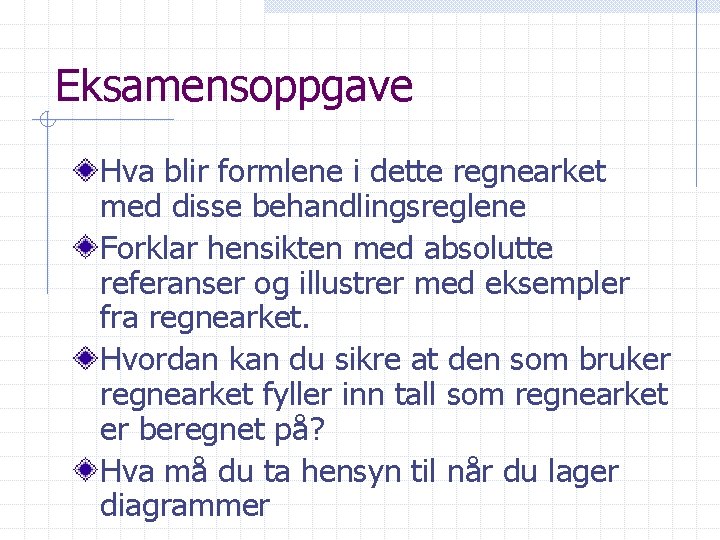 Eksamensoppgave

Hva blir formlene i dette regnearket med disse behandlingsreglene

Forklar hensikten med absolutte referanser og illustrer med eksempler fra regnearket.

Hvordan kan du sikre at den som bruker regnearket fyller inn tall som regnearket er beregnet på?

Hva må du ta hensyn til når du lager diagrammer